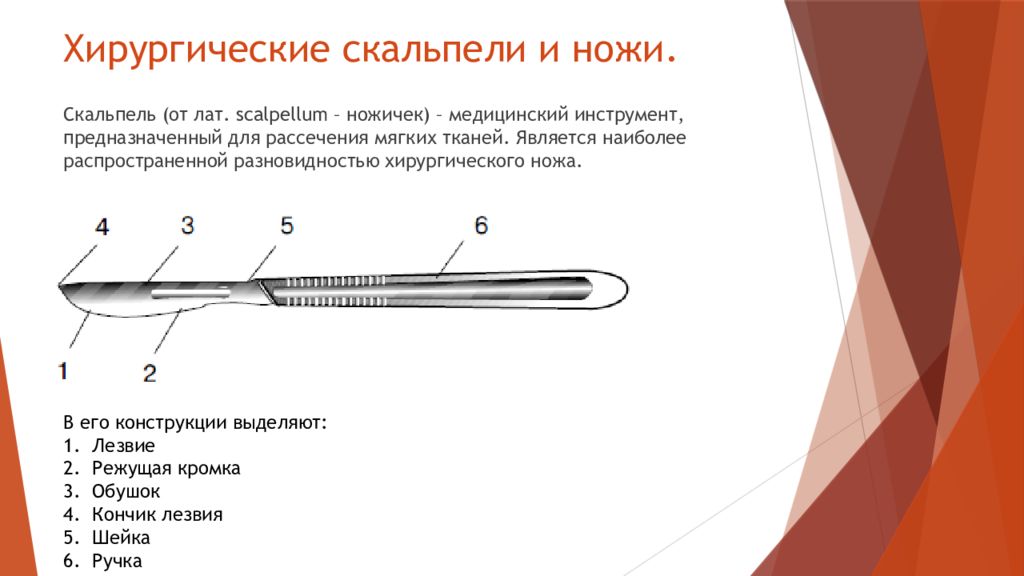 Хирургические скальпели и ножи.

Скальпель (от лат. scalpellum – ножичек) – медицинский инструмент, предназначенный для рассечения мягких тканей. Является наиболее распространенной разновидностью хирургического ножа.

4
3
5
6
1
2

В его конструкции выделяют:
1. Лезвие
2. Режущая кромка
3. Обушок
4. Кончик лезвия
5. Шейка
6. Ручка